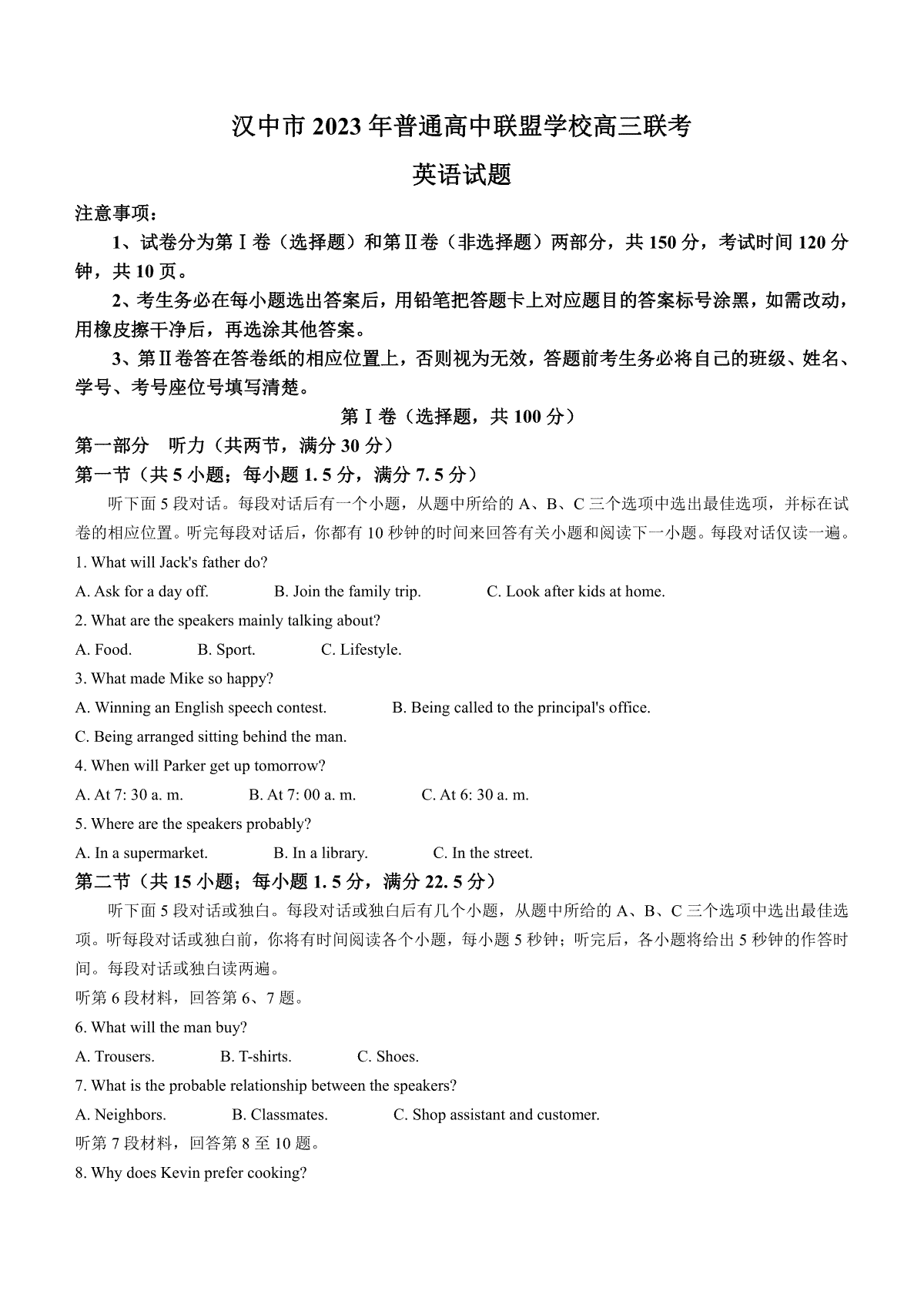 汉中市 2023 年普通高中联盟学校高三联考

英语试题

注意事项：

1、试卷分为第Ⅰ卷（选择题）和第Ⅱ卷（非选择题）两部分，共 150 分，考试时间 120 分钟，共 10 页。

2、考生务必在每小题选出答案后，用铅笔把答题卡上对应题目的答案标号涂黑，如需改动，用橡皮擦干净后，再选涂其他答案。

3、第Ⅱ卷答在答卷纸的相应位置上，否则视为无效，答题前考生务必将自己的班级、姓名、学号、考号座位号填写清楚。

第Ⅰ卷（选择题，共 100 分）

第一部分 听力（共两节，满分 30 分）

第一节（共 5 小题；每小题 1. 5 分，满分 7. 5 分）

听下面 5 段对话。每段对话后有一个小题，从题中所给的 A、B、C 三个选项中选出最佳选项，并标在试卷的相应位置。听完每段对话后，你都有 10 秒钟的时间来回答有关小题和阅读下一小题。每段对话仅读一遍。

1. What will Jack's father do?

A. Ask for a day off. B. Join the family trip. C. Look after kids at home.

2. What are the speakers mainly talking about?

A. Food. B. Sport. C. Lifestyle.

3. What made Mike so happy?

A. Winning an English speech contest. B. Being called to the principal's office.

C. Being arranged sitting behind the man.

4. When will Parker get up tomorrow?

A. At 7: 30 a. m. B. At 7: 00 a. m. C. At 6: 30 a. m.

5. Where are the speakers probably?

A. In a supermarket. B. In a library. C. In the street.

第二节（共 15 小题；每小题 1. 5 分，满分 22. 5 分）

听下面 5 段对话或独白。每段对话或独白后有几个小题，从题中所给的 A、B、C 三个选项中选出最佳选项。听每段对话或独白前，你将有时间阅读各个小题，每小题 5 秒钟；听完后，各小题将给出 5 秒钟的作答时间。每段对话或独白读两遍。

听第 6 段材料，回答第 6、7 题。

6. What will the man buy?

A. Trousers. B. T-shirts. C. Shoes.

7. What is the probable relationship between the speakers?

A. Neighbors. B. Classmates. C. Shop assistant and customer.

听第 7 段材料，回答第 8 至 10 题。

8. Why does Kevin prefer cooking?